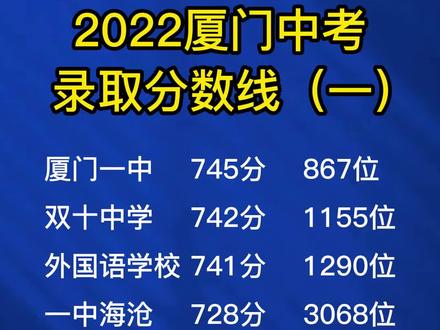 2022厦门中考
录取分数线（一）

| 厦门一中 | 745分 | 867位 |
|---|---|---|
| 双十中学 | 742分 | 1155位 |
| 外国语学校 | 741分 | 1290位 |
| 一中海沧 | 728分 | 3068位 |